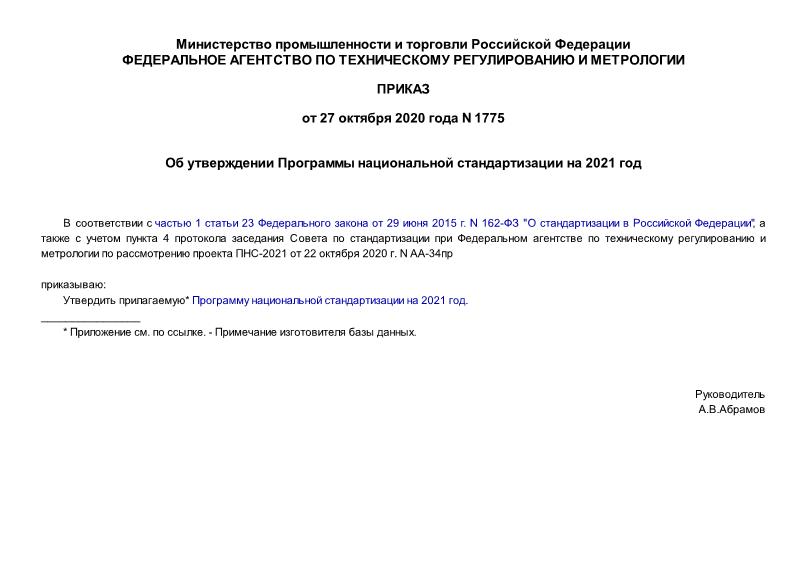 Министерство промышленности и торговли Российской Федерации
ФЕДЕРАЛЬНОЕ АГЕНТСТВО ПО ТЕХНИЧЕСКОМУ РЕГУЛИРОВАНИЮ И МЕТРОЛОГИИ

ПРИКАЗ

от 27 октября 2020 года N 1775

Об утверждении Программы национальной стандартизации на 2021 год

В соответствии с частью 1 статьи 23 Федерального закона от 29 июня 2015 г. N 162-ФЗ "О стандартизации в Российской Федерации", а также с учетом пункта 4 протокола заседания Совета по стандартизации при Федеральном агентстве по техническому регулированию и метрологии по рассмотрению проекта ПНС-2021 от 22 октября 2020 г. N АА-34пр

приказываю:

Утвердить прилагаемую* Программу национальной стандартизации на 2021 год.

________________

* Приложение см. по ссылке. - Примечание изготовителя базы данных.

Руководитель
А.В.Абрамов